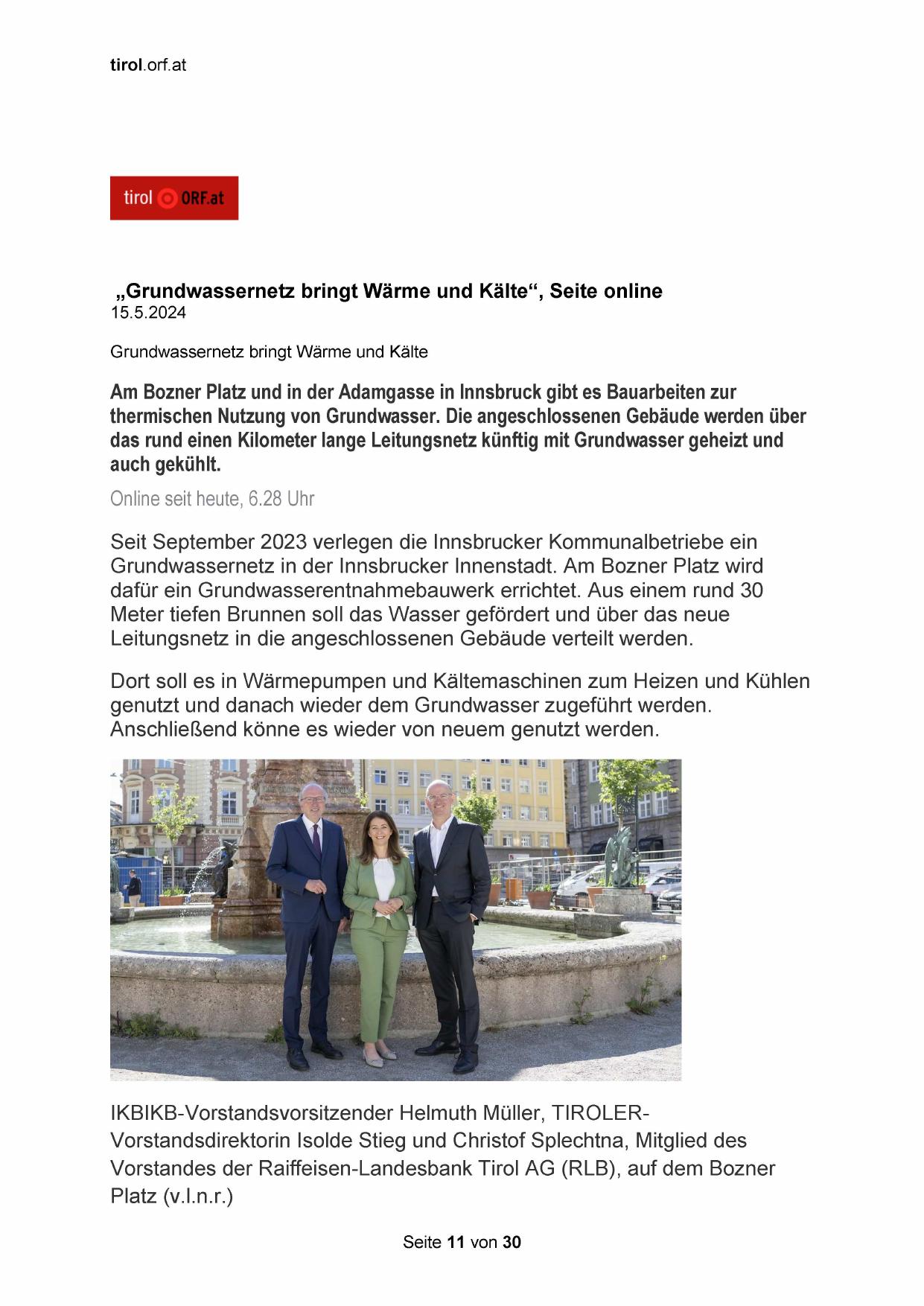 tirol.orf.at

tirol ORF.at

„Grundwassernetz bringt Wärme und Kälte“, Seite online
15.5.2024

Grundwassernetz bringt Wärme und Kälte

Am Bozner Platz und in der Adamgasse in Innsbruck gibt es Bauarbeiten zur thermischen Nutzung von Grundwasser. Die angeschlossenen Gebäude werden über das rund einen Kilometer lange Leitungsnetz künftig mit Grundwasser geheizt und auch gekühlt.

Online seit heute, 6.28 Uhr

Seit September 2023 verlegen die Innsbrucker Kommunalbetriebe ein Grundwassernetz in der Innsbrucker Innenstadt. Am Bozner Platz wird dafür ein Grundwasserentnahmebauwerk errichtet. Aus einem rund 30 Meter tiefen Brunnen soll das Wasser gefördert und über das neue Leitungsnetz in die angeschlossenen Gebäude verteilt werden.

Dort soll es in Wärmepumpen und Kältemaschinen zum Heizen und Kühlen genutzt und danach wieder dem Grundwasser zugeführt werden. Anschließend könne es wieder von neuem genutzt werden.

IKBIKB-Vorstandsvorsitzender Helmuth Müller, TIROLER-Vorstandsdirektorin Isolde Stieg und Christof Splechtna, Mitglied des Vorstandes der Raiffeisen-Landesbank Tirol AG (RLB), auf dem Bozner Platz (v.l.n.r.)

Seite 11 von 30